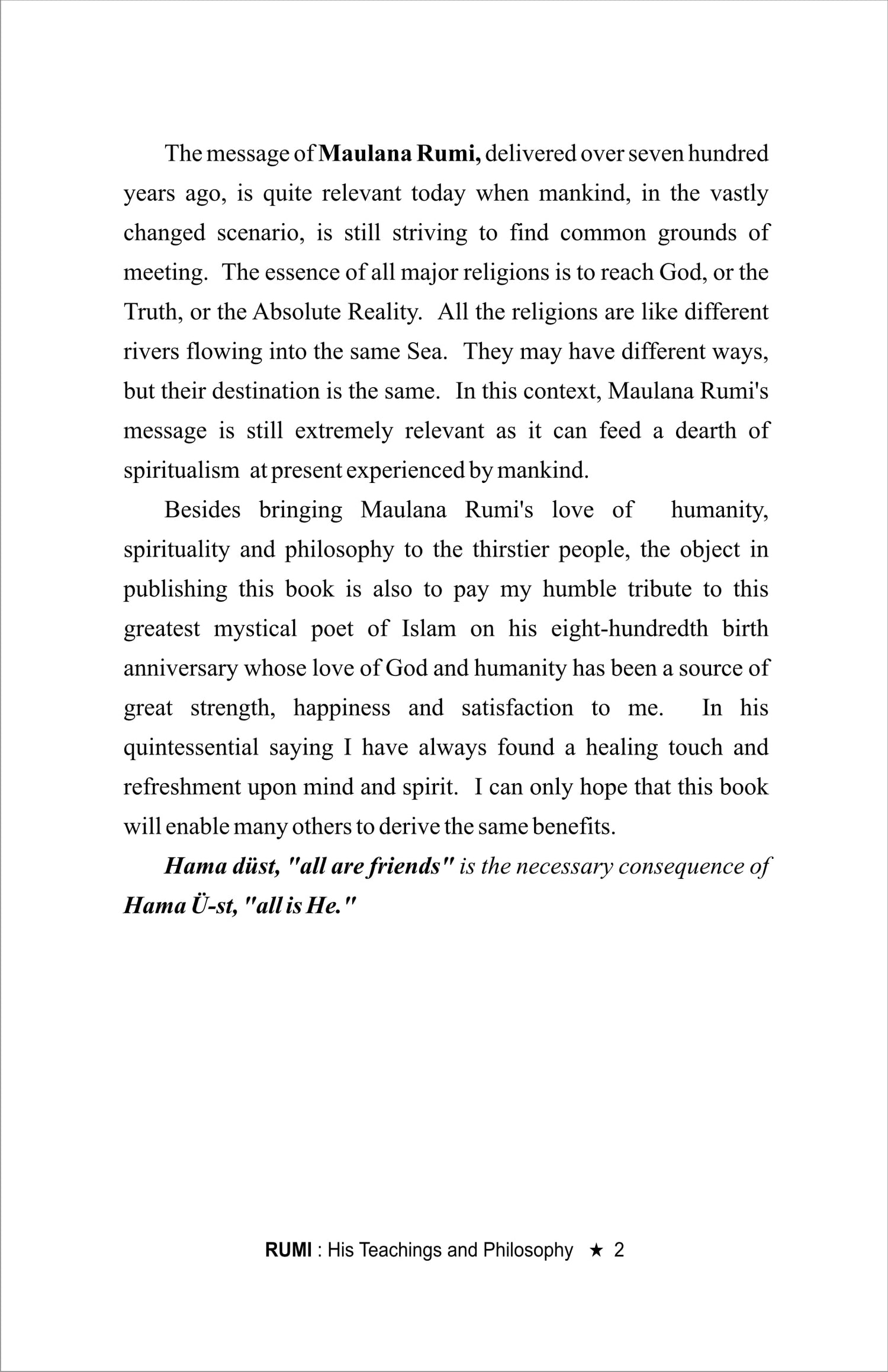 The message of Maulana Rumi, delivered over seven hundred years ago, is quite relevant today when mankind, in the vastly changed scenario, is still striving to find common grounds of meeting. The essence of all major religions is to reach God, or the Truth, or the Absolute Reality. All the religions are like different rivers flowing into the same Sea. They may have different ways, but their destination is the same. In this context, Maulana Rumi's message is still extremely relevant as it can feed a dearth of spiritualism at present experienced by mankind.

Besides bringing Maulana Rumi's love of humanity, spirituality and philosophy to the thirstier people, the object in publishing this book is also to pay my humble tribute to this greatest mystical poet of Islam on his eight-hundredth birth anniversary whose love of God and humanity has been a source of great strength, happiness and satisfaction to me. In his quintessential saying I have always found a healing touch and refreshment upon mind and spirit. I can only hope that this book will enable many others to derive the same benefits.

Hama düst, "all are friends" is the necessary consequence of Hama Ü-st, "all is He."

RUMI : His Teachings and Philosophy ★ 2